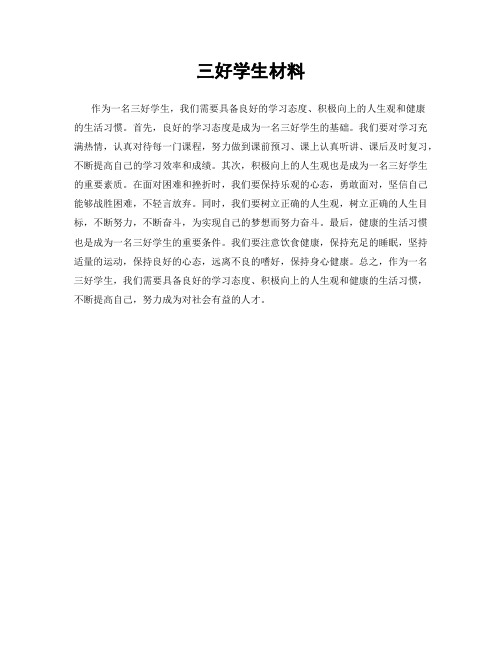 三好学生材料

作为一名三好学生，我们需要具备良好的学习态度、积极向上的人生观和健康的生活习惯。首先，良好的学习态度是成为一名三好学生的基础。我们要对学习充满热情，认真对待每一门课程，努力做到课前预习、课上认真听讲、课后及时复习，不断提高自己的学习效率和成绩。其次，积极向上的人生观也是成为一名三好学生的重要素质。在面对困难和挫折时，我们要保持乐观的心态，勇敢面对，坚信自己能够战胜困难，不轻言放弃。同时，我们要树立正确的人生观，树立正确的人生目标，不断努力，不断奋斗，为实现自己的梦想而努力奋斗。最后，健康的生活习惯也是成为一名三好学生的重要条件。我们要注意饮食健康，保持充足的睡眠，坚持适量的运动，保持良好的心态，远离不良的嗜好，保持身心健康。总之，作为一名三好学生，我们需要具备良好的学习态度、积极向上的人生观和健康的生活习惯，不断提高自己，努力成为对社会有益的人才。